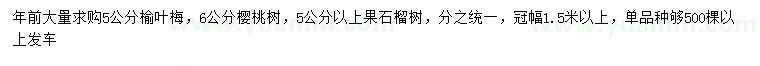 年前大量求购5公分榆叶梅，6公分樱桃树，5公分以上果石榴树，分之统一，冠幅1.5米以上，单品种够500棵以上发车